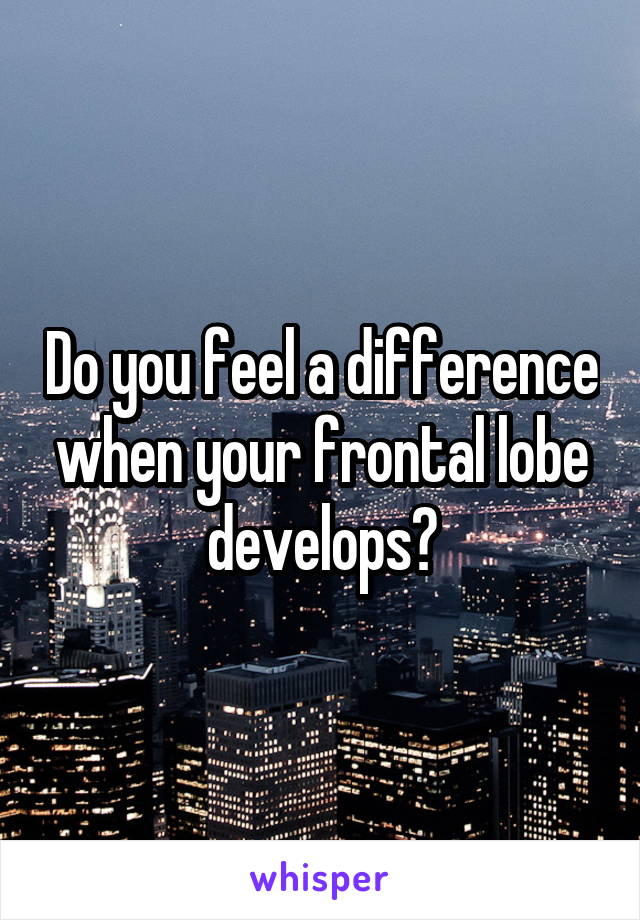 Do you feel a difference when your frontal lobe develops?

whisper